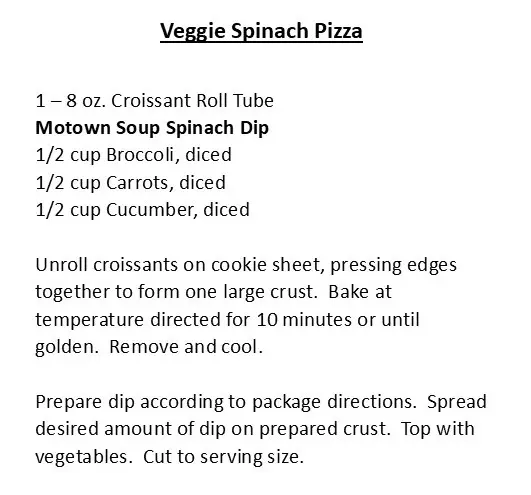 Veggie Spinach Pizza

1 – 8 oz. Croissant Roll Tube
Motown Soup Spinach Dip
1/2 cup Broccoli, diced
1/2 cup Carrots, diced
1/2 cup Cucumber, diced

Unroll croissants on cookie sheet, pressing edges together to form one large crust. Bake at temperature directed for 10 minutes or until golden. Remove and cool.

Prepare dip according to package directions. Spread desired amount of dip on prepared crust. Top with vegetables. Cut to serving size.